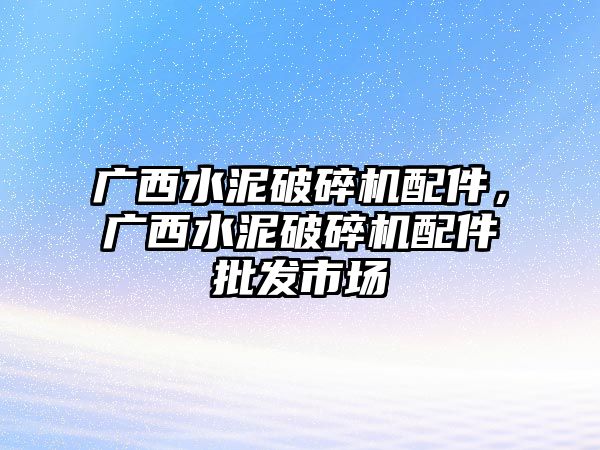 广西水泥破碎机配件，广西水泥破碎机配件批发市场